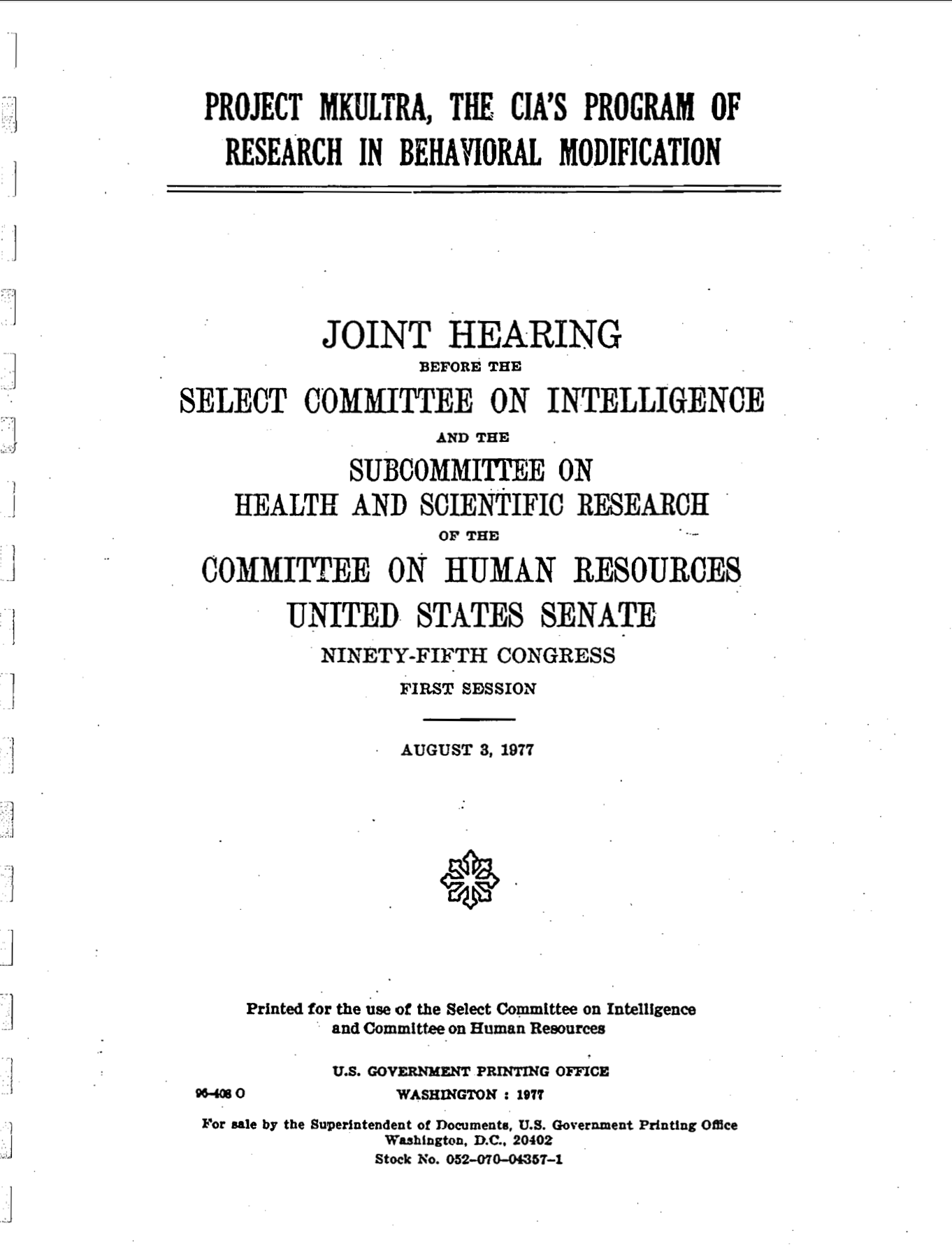 PROJECT MKULTRA, THE CIA'S PROGRAM OF RESEARCH IN BEHAVIORAL MODIFICATION

JOINT HEARING
BEFORE THE
SELECT COMMITTEE ON INTELLIGENCE
AND THE
SUBCOMMITTEE ON
HEALTH AND SCIENTIFIC RESEARCH
OF THE
COMMITTEE ON HUMAN RESOURCES
UNITED STATES SENATE
NINETY-FIFTH CONGRESS
FIRST SESSION

AUGUST 3, 1977

Printed for the use of the Select Committee on Intelligence and Committee on Human Resources

U.S. GOVERNMENT PRINTING OFFICE
96-408 O
WASHINGTON : 1977

For sale by the Superintendent of Documents, U.S. Government Printing Office
Washington, D.C., 20402
Stock No. 052-070-04357-1